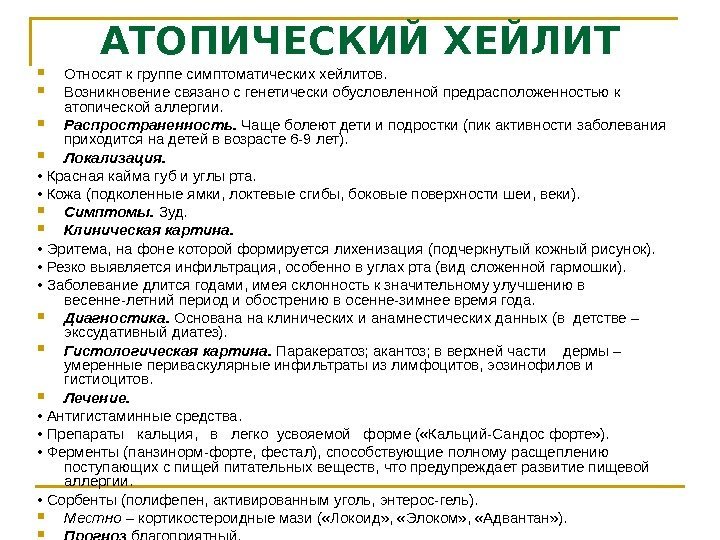 АТОПИЧЕСКИЙ ХЕЙЛИТ

Относят к группе симптоматических хейлитов.

Возникновение связано с генетически обусловленной предрасположенностью к атопической аллергии.

Распространенность. Чаще болеют дети и подростки (пик активности заболевания приходится на детей в возрасте 6-9 лет).

Локализация.

• Красная кайма губ и углы рта.

• Кожа (подколенные ямки, локтевые сгибы, боковые поверхности шеи, веки).

Симптомы. Зуд.

Клиническая картина.

• Эритема, на фоне которой формируется лихенизация (подчеркнутый кожный рисунок).

• Резко выявляется инфильтрация, особенно в углах рта (вид сложенной гармошки).

• Заболевание длится годами, имея склонность к значительному улучшению в весенне-летний период и обострению в осенне-зимнее время года.

Диагностика. Основана на клинических и анамнестических данных (в детстве – экссудативный диатез).

Гистологическая картина. Паракератоз; акантоз; в верхней части дермы – умеренные периваскулярные инфильтраты из лимфоцитов, эозинофилов и гистиоцитов.

Лечение.

• Антигистаминные средства.

• Препараты кальция, в легко усвояемой форме («Кальций-Сандос форте»).

• Ферменты (панзинорм-форте, фестал), способствующие полному расщеплению поступающих с пищей питательных веществ, что предупреждает развитие пищевой аллергии.

• Сорбенты (полифепен, активированным уголь, энтерос-гель).

Местно – кортикостероидные мази («Локоид», «Элоком», «Адвантан»).

Прогноз благоприятный.